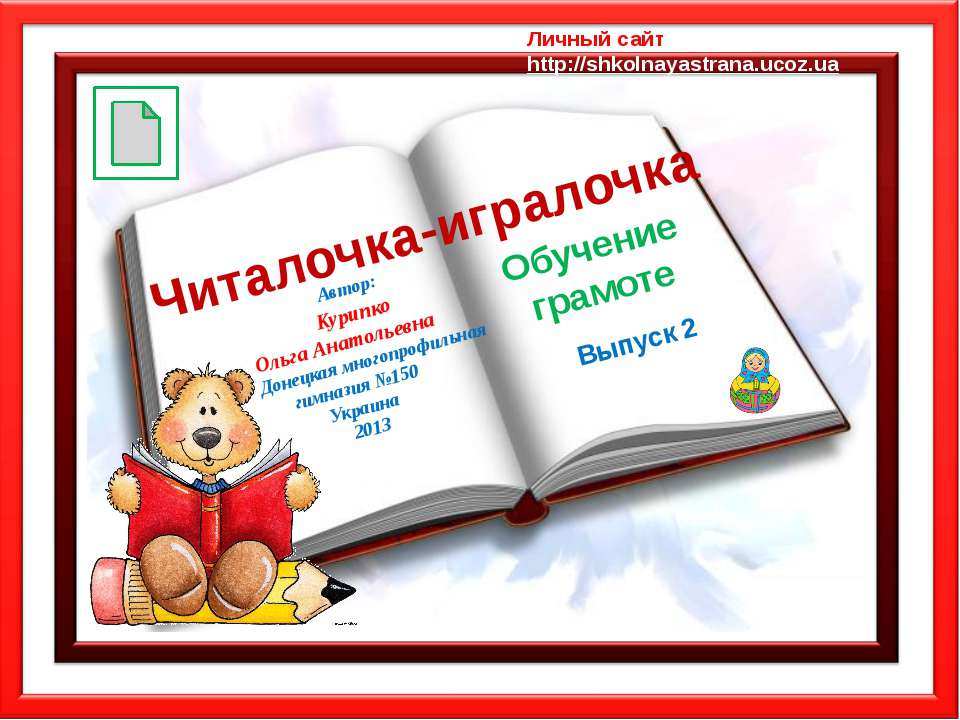 Личный сайт
http://shkolnayastrana.ucoz.ua

Читалочка-игралочка

Автор:
Курипко
Ольга Анатольевна
Донецкая многопрофильная
гимназия №150
Украина
2013

Обучение
грамоте

Выпуск 2